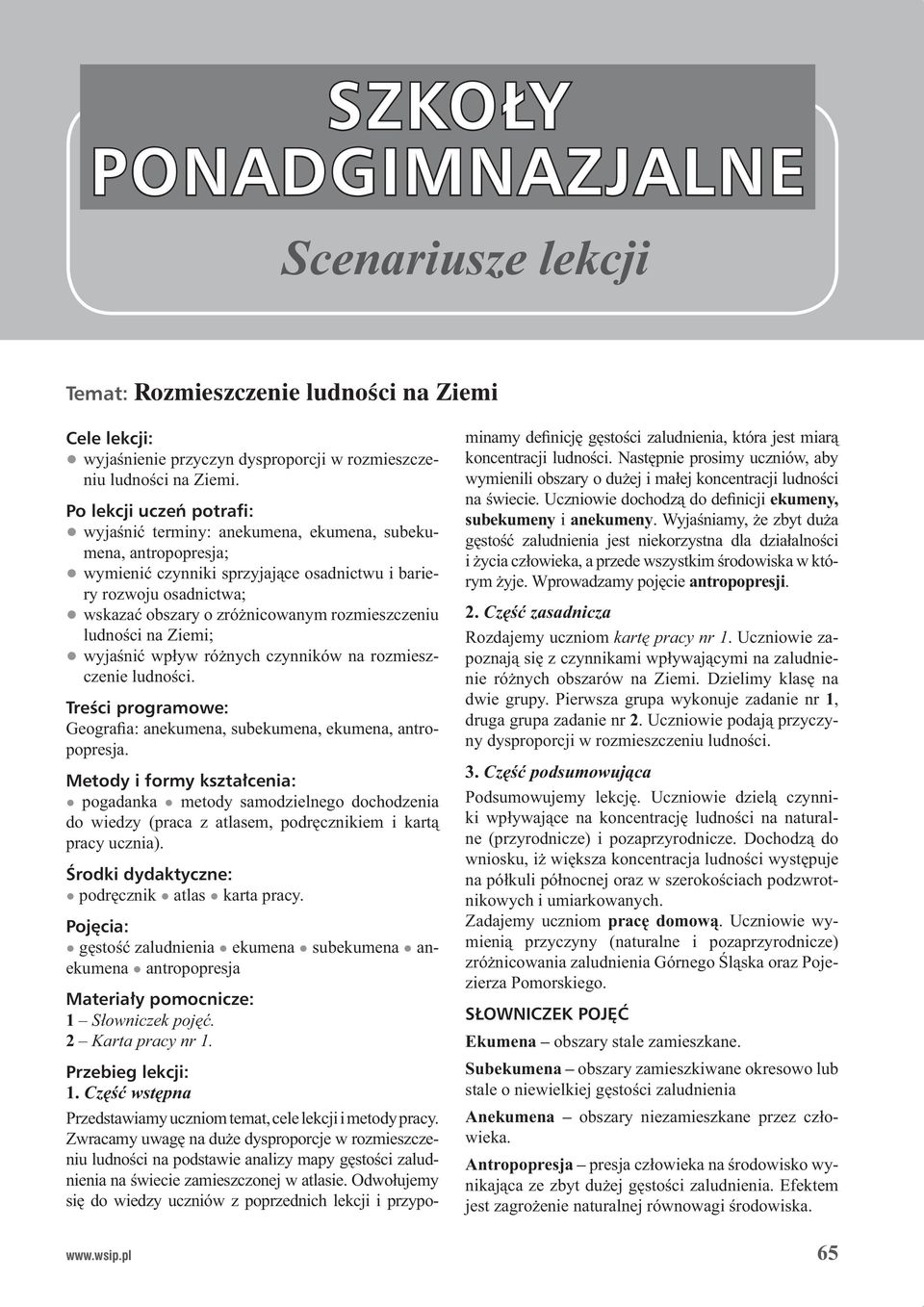 SZKOŁY PONADGIMNAZJALNE

Scenariusze lekcji

Temat: Rozmieszczenie ludności na Ziemi

Cele lekcji:
● wyjaśnienie przyczyn dysproporcji w rozmieszczeniu ludności na Ziemi.

Po lekcji uczeń potrafi:
● wyjaśnić terminy: anekumena, ekumena, subekumena, antropopresja;
● wymienić czynniki sprzyjające osadnictwu i bariery rozwoju osadnictwa;
● wskazać obszary o zróżnicowanym rozmieszczeniu ludności na Ziemi;
● wyjaśnić wpływ różnych czynników na rozmieszczenie ludności.

Treści programowe:
Geografia: anekumena, subekumena, ekumena, antropopresja.

Metody i formy kształcenia:
● pogadanka ● metody samodzielnego dochodzenia do wiedzy (praca z atlasem, podręcznikiem i kartą pracy ucznia).

Środki dydaktyczne:
● podręcznik ● atlas ● karta pracy.

Pojęcia:
● gęstość zaludnienia ● ekumena ● subekumena ● anekumena ● antropopresja

Materiały pomocnicze:
1 – Słowniczek pojęć.
2 – Karta pracy nr 1.

Przebieg lekcji:
1. Część wstępna
Przedstawiamy uczniom temat, cele lekcji i metody pracy. Zwracamy uwagę na duże dysproporcje w rozmieszczeniu ludności na podstawie analizy mapy gęstości zaludnienia na świecie zamieszczonej w atlasie. Odwołujemy się do wiedzy uczniów z poprzednich lekcji i przypominamy definicję gęstości zaludnienia, która jest miarą koncentracji ludności. Następnie prosimy uczniów, aby wymienili obszary o dużej i małej koncentracji ludności na świecie. Uczniowie dochodzą do definicji ekumeny, subekumeny i anekumeny. Wyjaśniamy, że zbyt duża gęstość zaludnienia jest niekorzystna dla działalności i życia człowieka, a przede wszystkim środowiska w którym żyje. Wprowadzamy pojęcie antropopresji.

2. Część zasadnicza
Rozdajemy uczniom kartę pracy nr 1. Uczniowie zapoznają się z czynnikami wpływającymi na zaludnienie różnych obszarów na Ziemi. Dzielimy klasę na dwie grupy. Pierwsza grupa wykonuje zadanie nr 1, druga grupa zadanie nr 2. Uczniowie podają przyczyny dysproporcji w rozmieszczeniu ludności.

3. Część podsumowująca
Podsumowujemy lekcję. Uczniowie dzielą czynniki wpływające na koncentrację ludności na naturalne (przyrodnicze) i pozaprzyrodnicze. Dochodzą do wniosku, iż większa koncentracja ludności występuje na półkuli północnej oraz w szerokościach podzwrotnikowych i umiarkowanych.
Zadajemy uczniom pracę domową. Uczniowie wymienią przyczyny (naturalne i pozaprzyrodnicze) zróżnicowania zaludnienia Górnego Śląska oraz Pojezierza Pomorskiego.

SŁOWNICZEK POJĘĆ
Ekumena – obszary stale zamieszkane.
Subekumena – obszary zamieszkiwane okresowo lub stale o niewielkiej gęstości zaludnienia
Anekumena – obszary niezamieszkane przez człowieka.
Antropopresja – presja człowieka na środowisko wynikająca ze zbyt dużej gęstości zaludnienia. Efektem jest zagrożenie naturalnej równowagi środowiska.

www.wsip.pl
65